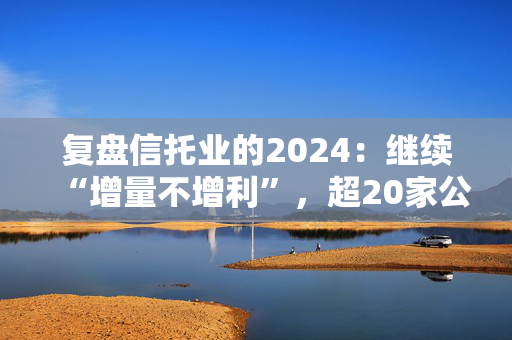 复盘信托业的2024：继续“增量不增利”，超20家公